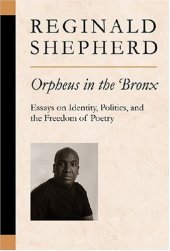 REGINALD SHEPHERD

Orpheus in the Bronx

Essays on Identity, Politics, and the Freedom of Poetry